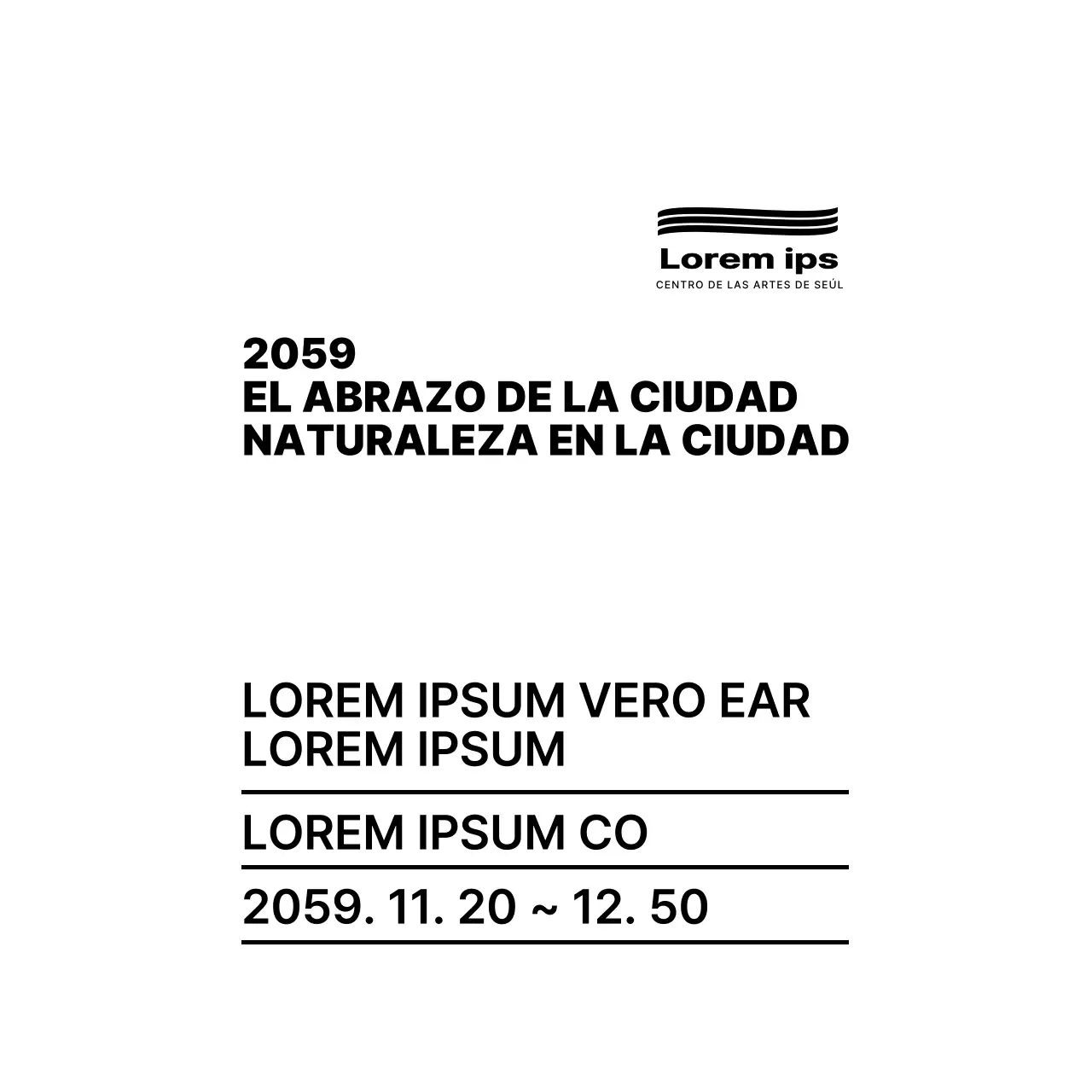 Lorem ips
CENTRO DE LAS ARTES DE SEÚL

2059
EL ABRAZO DE LA CIUDAD
NATURALEZA EN LA CIUDAD

LOREM IPSUM VERO EAR
LOREM IPSUM

LOREM IPSUM CO

2059. 11. 20 ~ 12. 50